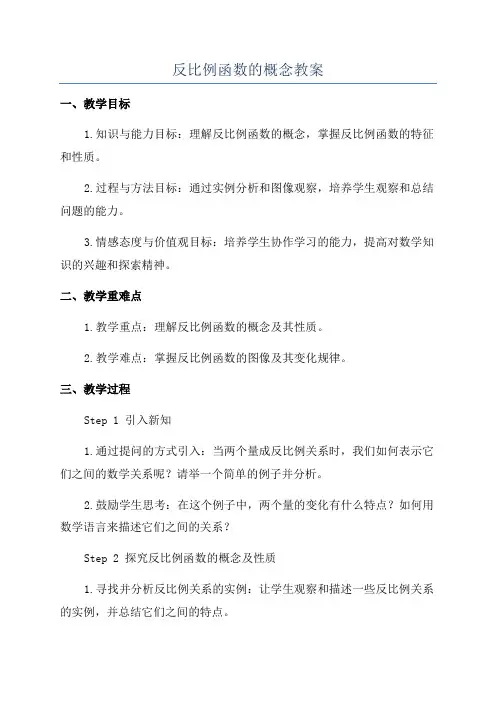 反比例函数的概念教案

一、教学目标

1.知识与能力目标：理解反比例函数的概念，掌握反比例函数的特征和性质。

2.过程与方法目标：通过实例分析和图像观察，培养学生观察和总结问题的能力。

3.情感态度与价值观目标：培养学生协作学习的能力，提高对数学知识的兴趣和探索精神。

二、教学重难点

1.教学重点：理解反比例函数的概念及其性质。

2.教学难点：掌握反比例函数的图像及其变化规律。

三、教学过程

Step 1 引入新知

1.通过提问的方式引入：当两个量成反比例关系时，我们如何表示它们之间的数学关系呢？请举一个简单的例子并分析。

2.鼓励学生思考：在这个例子中，两个量的变化有什么特点？如何用数学语言来描述它们之间的关系？

Step 2 探究反比例函数的概念及性质

1.寻找并分析反比例关系的实例：让学生观察和描述一些反比例关系的实例，并总结它们之间的特点。